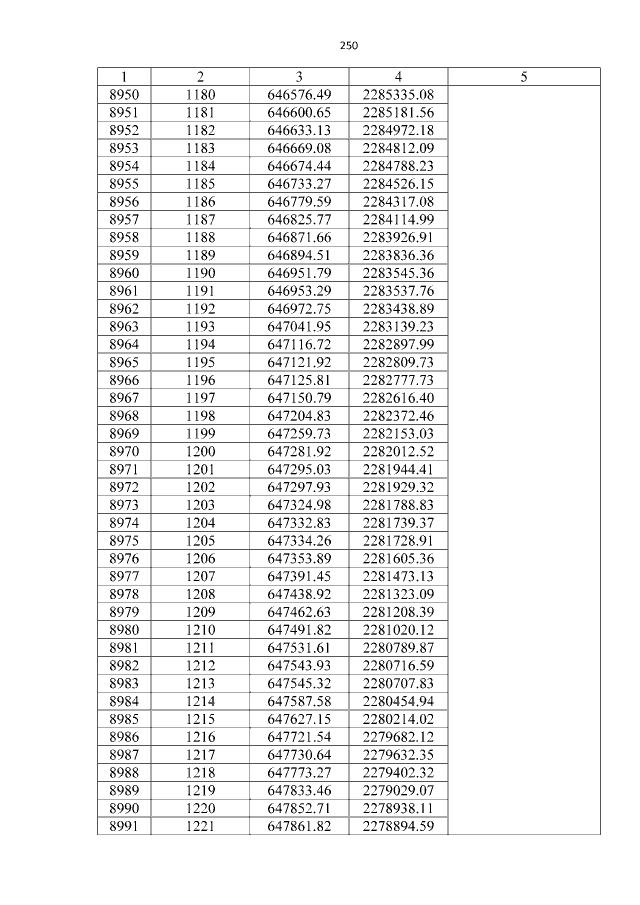 250

| 1 | 2 | 3 | 4 | 5 |
|---|---|---|---|---|
| 8950 | 1180 | 646576.49 | 2285335.08 | |
| 8951 | 1181 | 646600.65 | 2285181.56 | |
| 8952 | 1182 | 646633.13 | 2284972.18 | |
| 8953 | 1183 | 646669.08 | 2284812.09 | |
| 8954 | 1184 | 646674.44 | 2284788.23 | |
| 8955 | 1185 | 646733.27 | 2284526.15 | |
| 8956 | 1186 | 646779.59 | 2284317.08 | |
| 8957 | 1187 | 646825.77 | 2284114.99 | |
| 8958 | 1188 | 646871.66 | 2283926.91 | |
| 8959 | 1189 | 646894.51 | 2283836.36 | |
| 8960 | 1190 | 646951.79 | 2283545.36 | |
| 8961 | 1191 | 646953.29 | 2283537.76 | |
| 8962 | 1192 | 646972.75 | 2283438.89 | |
| 8963 | 1193 | 647041.95 | 2283139.23 | |
| 8964 | 1194 | 647116.72 | 2282897.99 | |
| 8965 | 1195 | 647121.92 | 2282809.73 | |
| 8966 | 1196 | 647125.81 | 2282777.73 | |
| 8967 | 1197 | 647150.79 | 2282616.40 | |
| 8968 | 1198 | 647204.83 | 2282372.46 | |
| 8969 | 1199 | 647259.73 | 2282153.03 | |
| 8970 | 1200 | 647281.92 | 2282012.52 | |
| 8971 | 1201 | 647295.03 | 2281944.41 | |
| 8972 | 1202 | 647297.93 | 2281929.32 | |
| 8973 | 1203 | 647324.98 | 2281788.83 | |
| 8974 | 1204 | 647332.83 | 2281739.37 | |
| 8975 | 1205 | 647334.26 | 2281728.91 | |
| 8976 | 1206 | 647353.89 | 2281605.36 | |
| 8977 | 1207 | 647391.45 | 2281473.13 | |
| 8978 | 1208 | 647438.92 | 2281323.09 | |
| 8979 | 1209 | 647462.63 | 2281208.39 | |
| 8980 | 1210 | 647491.82 | 2281020.12 | |
| 8981 | 1211 | 647531.61 | 2280789.87 | |
| 8982 | 1212 | 647543.93 | 2280716.59 | |
| 8983 | 1213 | 647545.32 | 2280707.83 | |
| 8984 | 1214 | 647587.58 | 2280454.94 | |
| 8985 | 1215 | 647627.15 | 2280214.02 | |
| 8986 | 1216 | 647721.54 | 2279682.12 | |
| 8987 | 1217 | 647730.64 | 2279632.35 | |
| 8988 | 1218 | 647773.27 | 2279402.32 | |
| 8989 | 1219 | 647833.46 | 2279029.07 | |
| 8990 | 1220 | 647852.71 | 2278938.11 | |
| 8991 | 1221 | 647861.82 | 2278894.59 | |